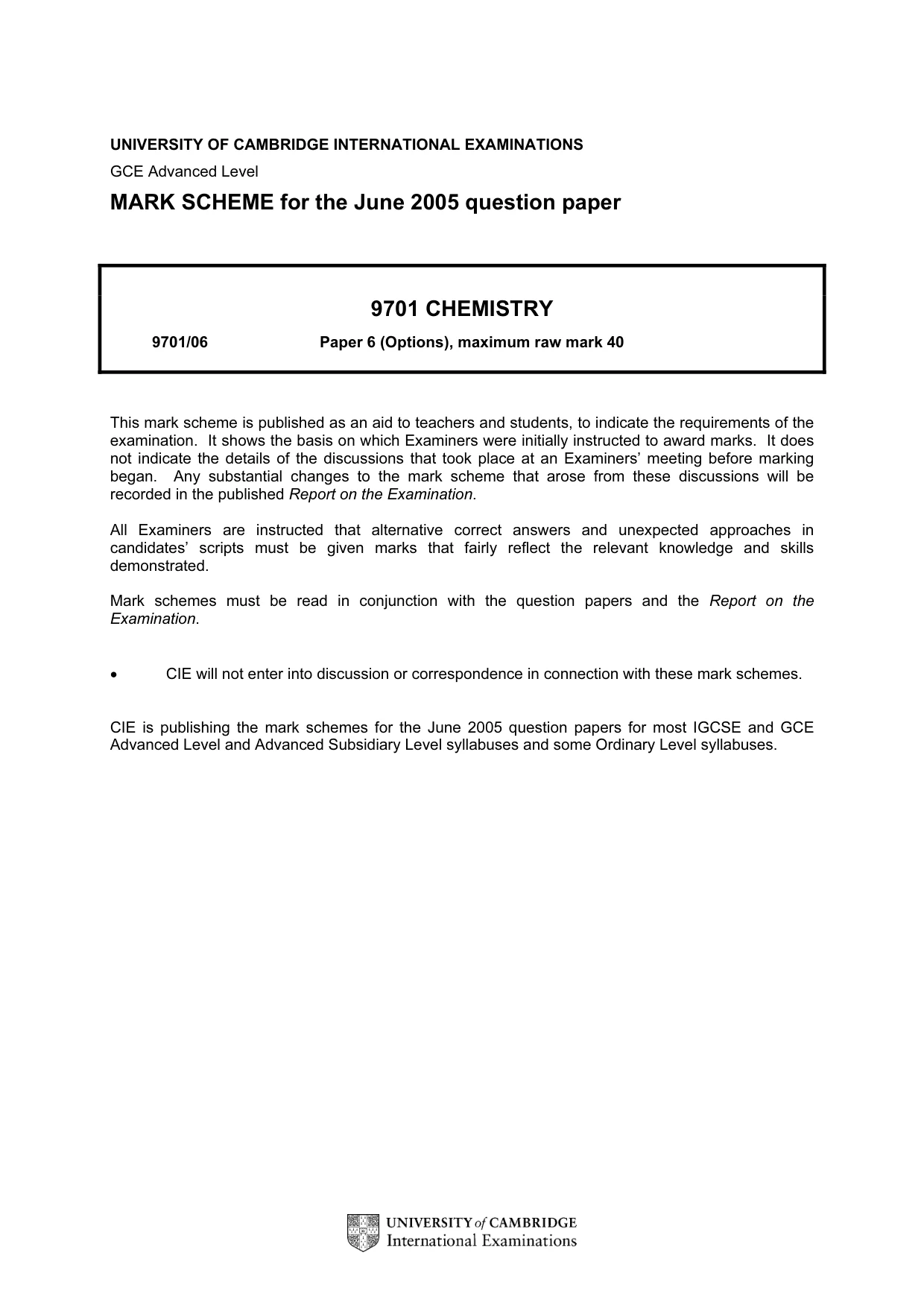 UNIVERSITY OF CAMBRIDGE INTERNATIONAL EXAMINATIONS

GCE Advanced Level

MARK SCHEME for the June 2005 question paper

9701 CHEMISTRY

9701/06 Paper 6 (Options), maximum raw mark 40

This mark scheme is published as an aid to teachers and students, to indicate the requirements of the examination. It shows the basis on which Examiners were initially instructed to award marks. It does not indicate the details of the discussions that took place at an Examiners' meeting before marking began. Any substantial changes to the mark scheme that arose from these discussions will be recorded in the published Report on the Examination.

All Examiners are instructed that alternative correct answers and unexpected approaches in candidates' scripts must be given marks that fairly reflect the relevant knowledge and skills demonstrated.

Mark schemes must be read in conjunction with the question papers and the Report on the Examination.

• CIE will not enter into discussion or correspondence in connection with these mark schemes.

CIE is publishing the mark schemes for the June 2005 question papers for most IGCSE and GCE Advanced Level and Advanced Subsidiary Level syllabuses and some Ordinary Level syllabuses.

UNIVERSITY of CAMBRIDGE
International Examinations